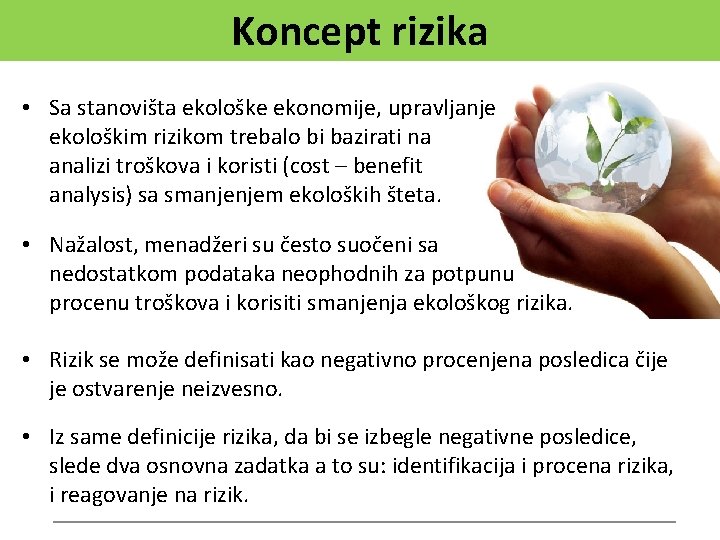 Koncept rizika

• Sa stanovišta ekološke ekonomije, upravljanje ekološkim rizikom trebalo bi bazirati na analizi troškova i koristi (cost – benefit analysis) sa smanjenjem ekoloških šteta.

• Nažalost, menadžeri su često suočeni sa nedostatkom podataka neophodnih za potpunu procenu troškova i korisiti smanjenja ekološkog rizika.

• Rizik se može definisati kao negativno procenjena posledica čije je ostvarenje neizvesno.

• Iz same definicije rizika, da bi se izbegle negativne posledice, slede dva osnovna zadatka a to su: identifikacija i procena rizika, i reagovanje na rizik.